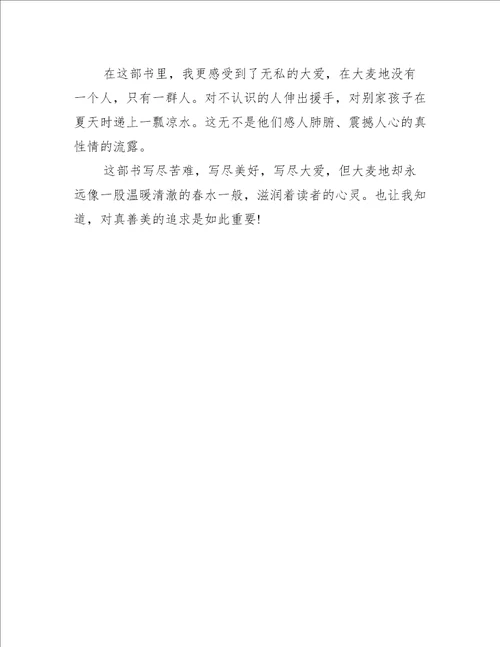 在这部书里，我更感受到了无私的大爱，在大麦地没有一个人，只有一群人。对不认识的人伸出援手，对别家孩子在夏天时递上一瓢凉水。这无不是他们感人肺腑、震撼人心的真性情的流露。

这部书写尽苦难，写尽美好，写尽大爱，但大麦地却永远像一股温暖清澈的春水一般，滋润着读者的心灵。也让我知道，对真善美的追求是如此重要!